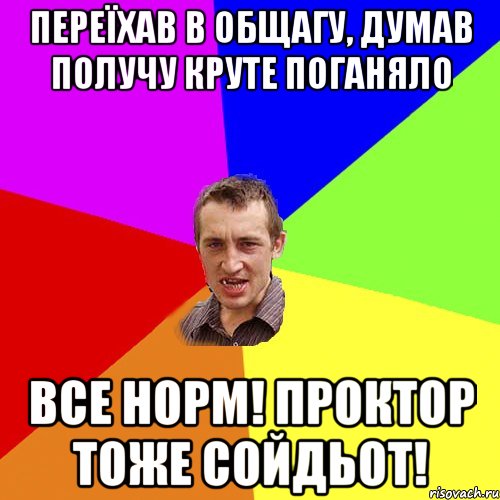 ПЕРЕЇХАВ В ОБЩАГУ, ДУМАВ ПОЛУЧУ КРУТЕ ПОГАНЯЛО

ВСЕ НОРМ! ПРОКТОР ТОЖЕ СОЙДЬОТ!

risovach.ru